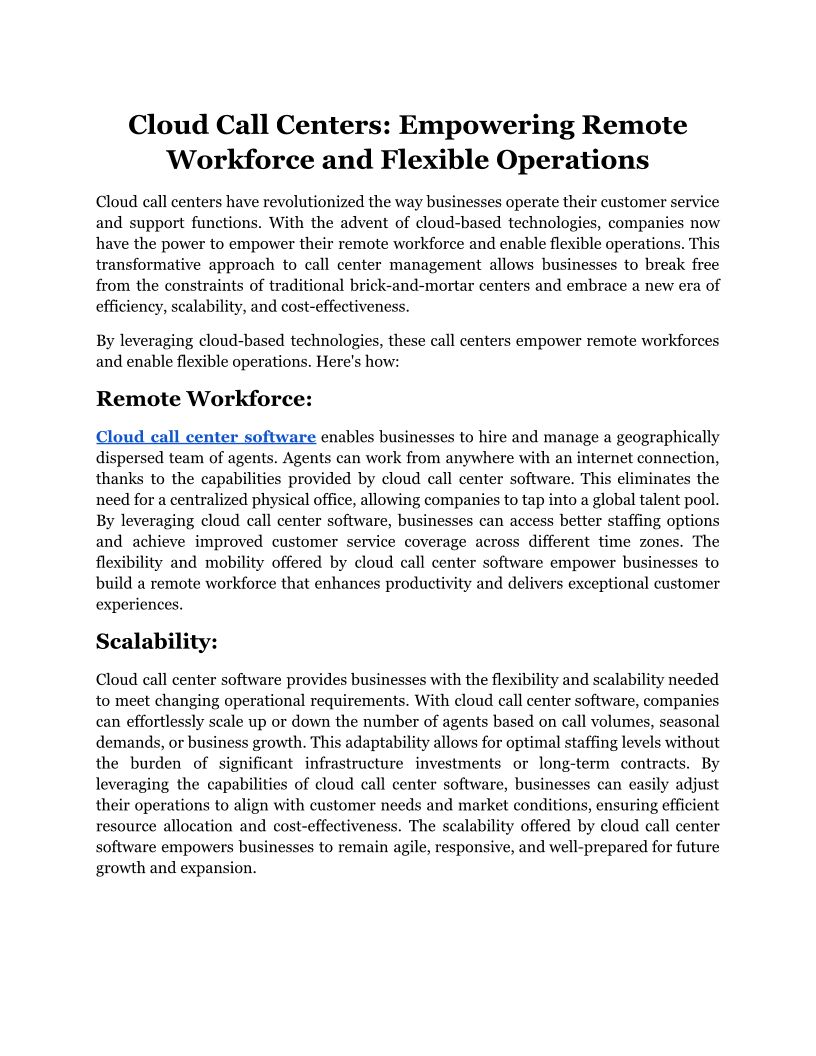 Cloud Call Centers: Empowering Remote Workforce and Flexible Operations

Cloud call centers have revolutionized the way businesses operate their customer service and support functions. With the advent of cloud-based technologies, companies now have the power to empower their remote workforce and enable flexible operations. This transformative approach to call center management allows businesses to break free from the constraints of traditional brick-and-mortar centers and embrace a new era of efficiency, scalability, and cost-effectiveness.

By leveraging cloud-based technologies, these call centers empower remote workforces and enable flexible operations. Here's how:

Remote Workforce:

Cloud call center software enables businesses to hire and manage a geographically dispersed team of agents. Agents can work from anywhere with an internet connection, thanks to the capabilities provided by cloud call center software. This eliminates the need for a centralized physical office, allowing companies to tap into a global talent pool. By leveraging cloud call center software, businesses can access better staffing options and achieve improved customer service coverage across different time zones. The flexibility and mobility offered by cloud call center software empower businesses to build a remote workforce that enhances productivity and delivers exceptional customer experiences.

Scalability:

Cloud call center software provides businesses with the flexibility and scalability needed to meet changing operational requirements. With cloud call center software, companies can effortlessly scale up or down the number of agents based on call volumes, seasonal demands, or business growth. This adaptability allows for optimal staffing levels without the burden of significant infrastructure investments or long-term contracts. By leveraging the capabilities of cloud call center software, businesses can easily adjust their operations to align with customer needs and market conditions, ensuring efficient resource allocation and cost-effectiveness. The scalability offered by cloud call center software empowers businesses to remain agile, responsive, and well-prepared for future growth and expansion.